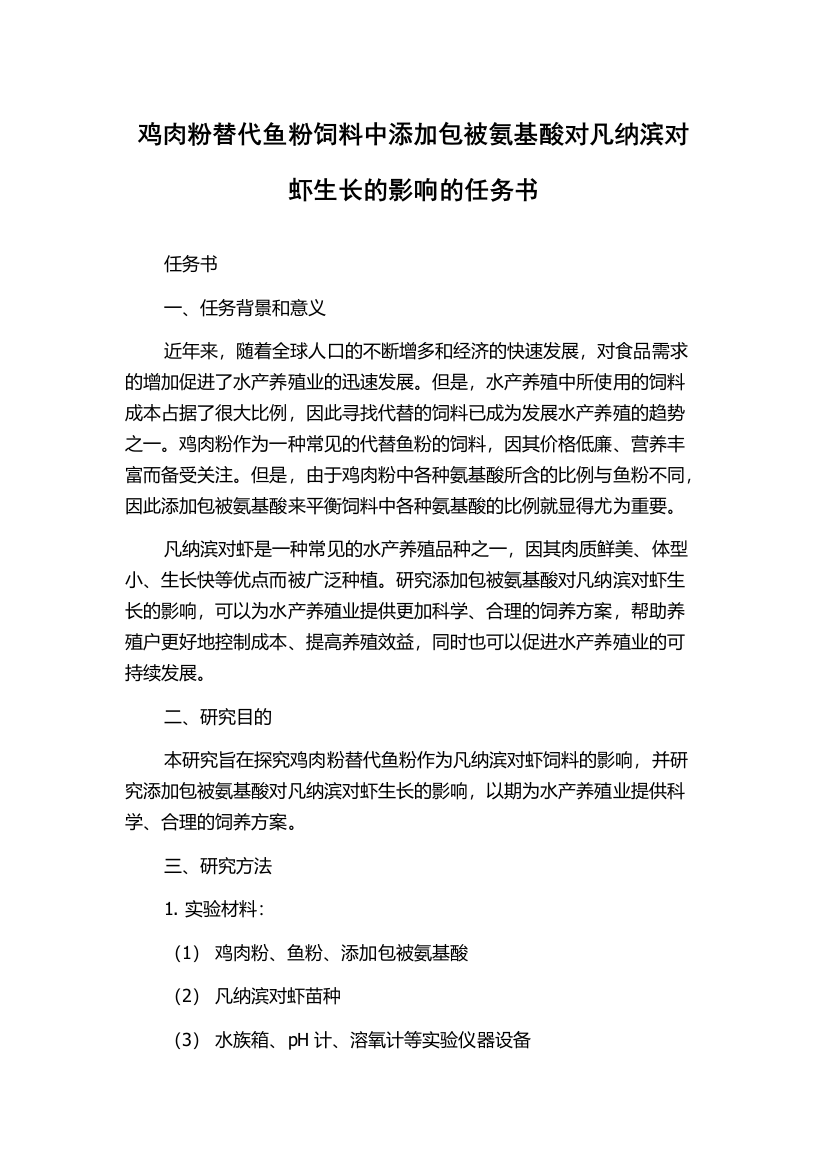 鸡肉粉替代鱼粉饲料中添加包被氨基酸对凡纳滨对虾生长的影响的任务书

任务书

一、任务背景和意义

近年来，随着全球人口的不断增多和经济的快速发展，对食品需求的增加促进了水产养殖业的迅速发展。但是，水产养殖中所使用的饲料成本占据了很大比例，因此寻找代替的饲料已成为发展水产养殖的趋势之一。鸡肉粉作为一种常见的代替鱼粉的饲料，因其价格低廉、营养丰富而备受关注。但是，由于鸡肉粉中各种氨基酸所含的比例与鱼粉不同，因此添加包被氨基酸来平衡饲料中各种氨基酸的比例就显得尤为重要。

凡纳滨对虾是一种常见的水产养殖品种之一，因其肉质鲜美、体型小、生长快等优点而被广泛种植。研究添加包被氨基酸对凡纳滨对虾生长的影响，可以为水产养殖业提供更加科学、合理的饲养方案，帮助养殖户更好地控制成本、提高养殖效益，同时也可以促进水产养殖业的可持续发展。

二、研究目的

本研究旨在探究鸡肉粉替代鱼粉作为凡纳滨对虾饲料的影响，并研究添加包被氨基酸对凡纳滨对虾生长的影响，以期为水产养殖业提供科学、合理的饲养方案。

三、研究方法

1. 实验材料：

（1） 鸡肉粉、鱼粉、添加包被氨基酸

（2） 凡纳滨对虾苗种

（3） 水族箱、pH 计、溶氧计等实验仪器设备